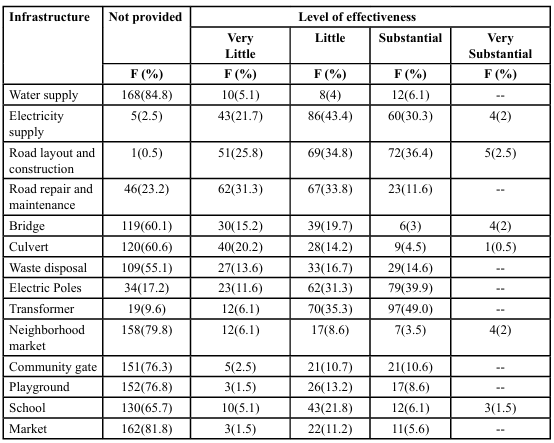 | Infrastructure | Not provided | Level of effectiveness | | | |
|---|---|---|---|---|---|
| | | Very Little | Little | Substantial | Very Substantial |
| | F (%) | F (%) | F (%) | F (%) | F (%) |
| Water supply | 168(84.8) | 10(5.1) | 8(4) | 12(6.1) | -- |
| Electricity supply | 5(2.5) | 43(21.7) | 86(43.4) | 60(30.3) | 4(2) |
| Road layout and construction | 1(0.5) | 51(25.8) | 69(34.8) | 72(36.4) | 5(2.5) |
| Road repair and maintenance | 46(23.2) | 62(31.3) | 67(33.8) | 23(11.6) | -- |
| Bridge | 119(60.1) | 30(15.2) | 39(19.7) | 6(3) | 4(2) |
| Culvert | 120(60.6) | 40(20.2) | 28(14.2) | 9(4.5) | 1(0.5) |
| Waste disposal | 109(55.1) | 27(13.6) | 33(16.7) | 29(14.6) | -- |
| Electric Poles | 34(17.2) | 23(11.6) | 62(31.3) | 79(39.9) | -- |
| Transformer | 19(9.6) | 12(6.1) | 70(35.3) | 97(49.0) | -- |
| Neighborhood market | 158(79.8) | 12(6.1) | 17(8.6) | 7(3.5) | 4(2) |
| Community gate | 151(76.3) | 5(2.5) | 21(10.7) | 21(10.6) | -- |
| Playground | 152(76.8) | 3(1.5) | 26(13.2) | 17(8.6) | -- |
| School | 130(65.7) | 10(5.1) | 43(21.8) | 12(6.1) | 3(1.5) |
| Market | 162(81.8) | 3(1.5) | 22(11.2) | 11(5.6) | -- |